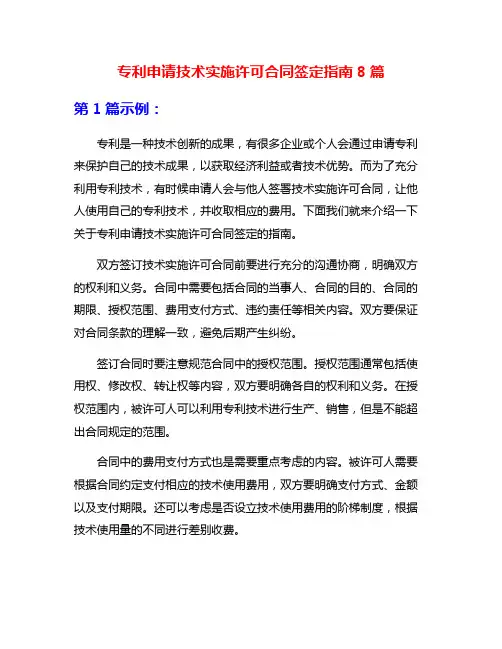 专利申请技术实施许可合同签定指南 8 篇

第 1 篇示例：

专利是一种技术创新的成果，有很多企业或个人会通过申请专利来保护自己的技术成果，以获取经济利益或者技术优势。而为了充分利用专利技术，有时候申请人会与他人签署技术实施许可合同，让他人使用自己的专利技术，并收取相应的费用。下面我们就来介绍一下关于专利申请技术实施许可合同签定的指南。

双方签订技术实施许可合同前要进行充分的沟通协商，明确双方的权利和义务。合同中需要包括合同的当事人、合同的目的、合同的期限、授权范围、费用支付方式、违约责任等相关内容。双方要保证对合同条款的理解一致，避免后期产生纠纷。

签订合同时要注意规范合同中的授权范围。授权范围通常包括使用权、修改权、转让权等内容，双方要明确各自的权利和义务。在授权范围内，被许可人可以利用专利技术进行生产、销售，但是不能超出合同规定的范围。

合同中的费用支付方式也是需要重点考虑的内容。被许可人需要根据合同约定支付相应的技术使用费用，双方要明确支付方式、金额以及支付期限。还可以考虑是否设立技术使用费用的阶梯制度，根据技术使用量的不同进行差别收费。